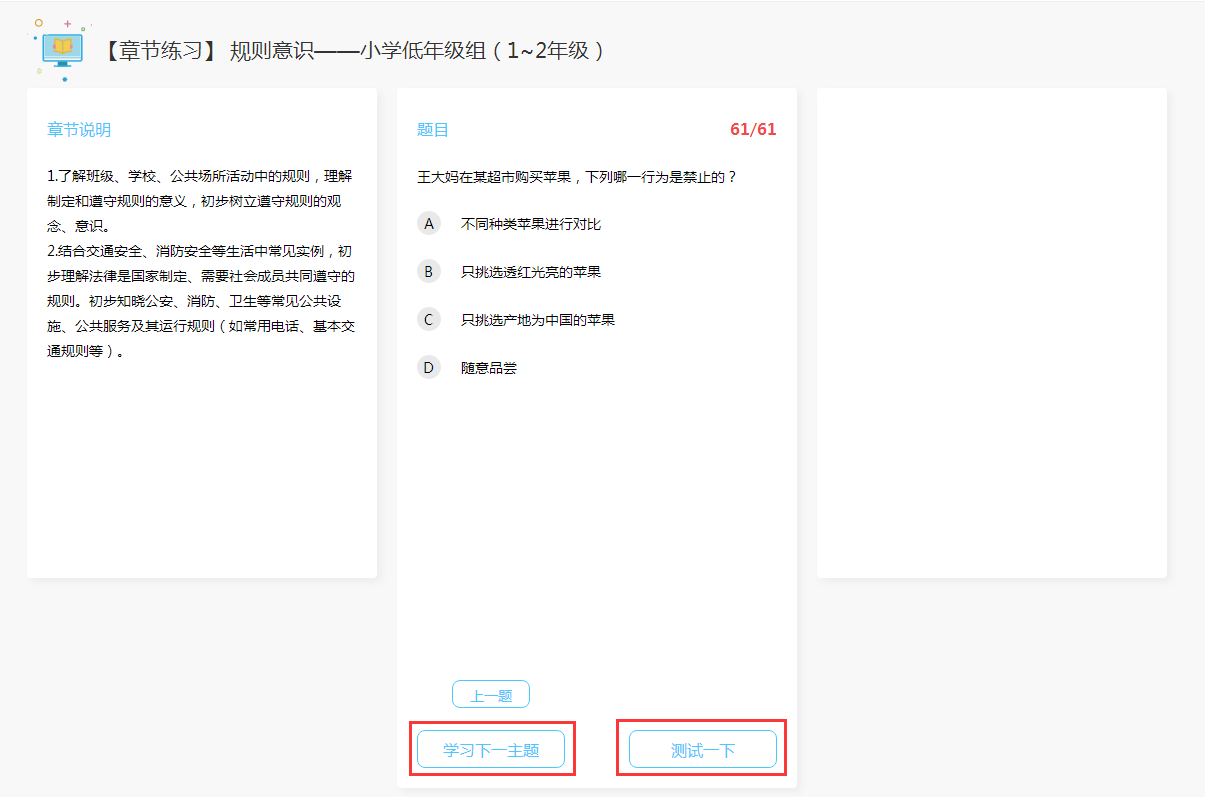 【章节练习】 规则意识——小学低年级组（1~2年级）

章节说明

1.了解班级、学校、公共场所活动中的规则，理解制定和遵守规则的意义，初步树立遵守规则的观念、意识。
2.结合交通安全、消防安全等生活中常见实例，初步理解法律是国家制定、需要社会成员共同遵守的规则。初步知晓公安、消防、卫生等常见公共设施、公共服务及其运行规则（如常用电话、基本交通规则等）。

题目

61/61

王大妈在某超市购买苹果，下列哪一行为是禁止的？

A 不同种类苹果进行对比

B 只挑选透红光亮的苹果

C 只挑选产地为中国的苹果

D 随意品尝

上一题

学习下一主题

测试一下